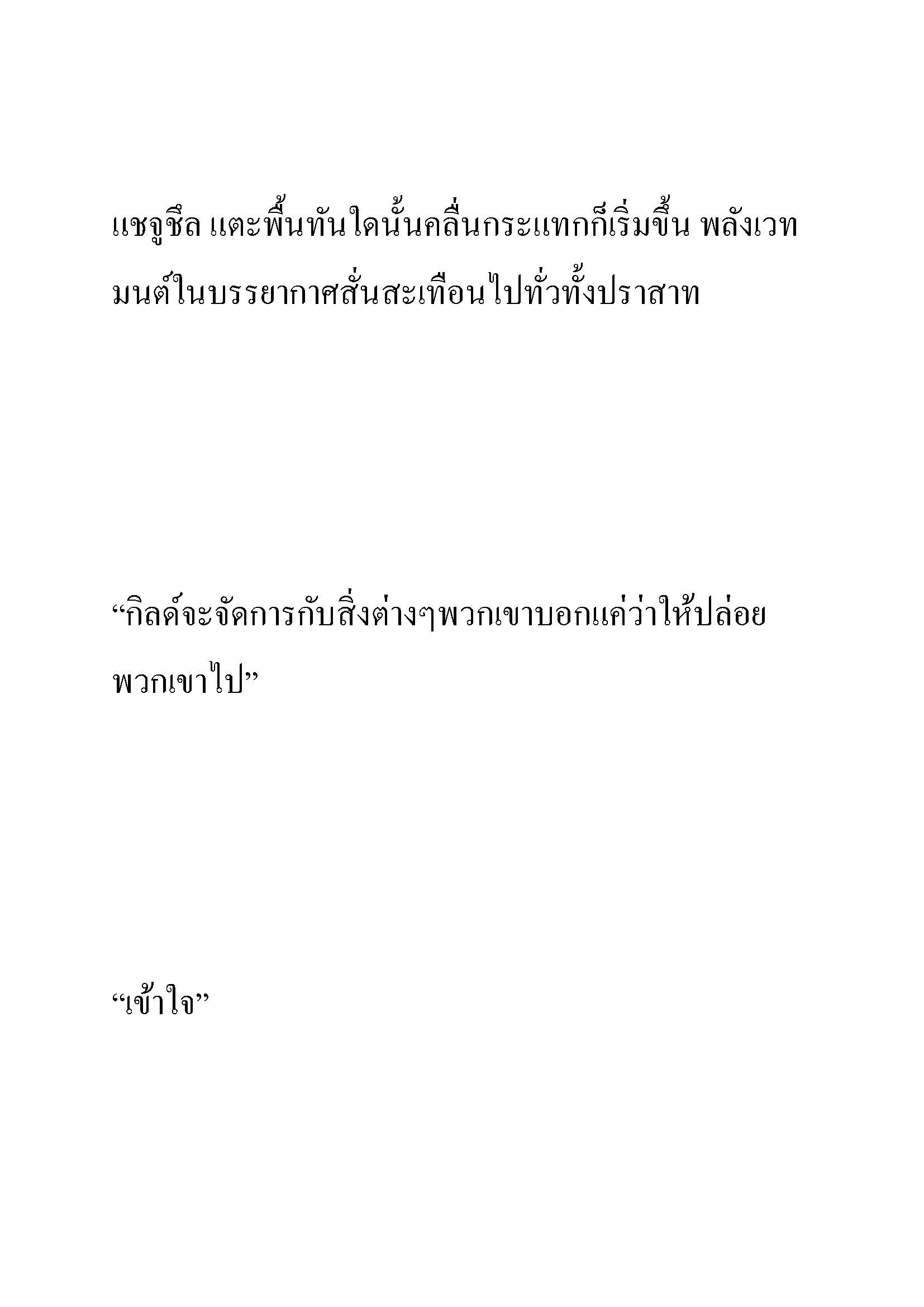 แชจูชึล แตะพื้นทันใดนั้นคลื่นกระแทกก็เริ่มขึ้น พลังเวทมนต์ในบรรยากาศสั่นสะเทือนไปทั่วทั้งปราสาท

“กิลด์จะจัดการกับสิ่งต่างๆพวกเขาบอกแค่ว่าให้ปล่อยพวกเขาไป”

“เข้าใจ”